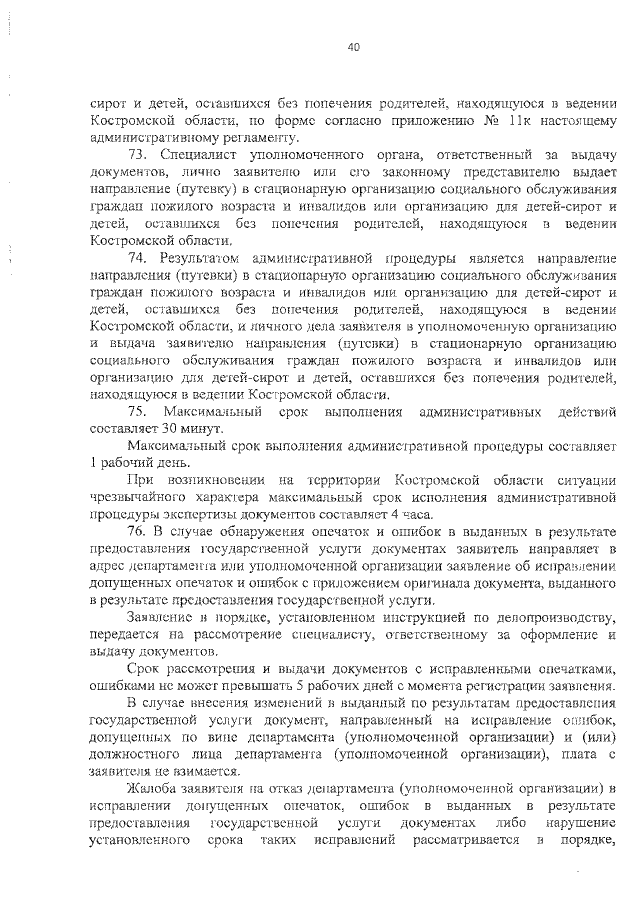 40

сирот и детей, оставшихся без попечения родителей, находящуюся в ведении Костромской области, по форме согласно приложению № 11к настоящему административному регламенту.

73. Специалист уполномоченного органа, ответственный за выдачу документов, лично заявителю или его законному представителю выдает направление (путевку) в стационарную организацию социального обслуживания граждан пожилого возраста и инвалидов или организацию для детей-сирот и детей, оставшихся без попечения родителей, находящуюся в ведении Костромской области.

74. Результатом административной процедуры является направление направления (путевки) в стационарную организацию социального обслуживания граждан пожилого возраста и инвалидов или организацию для детей-сирот и детей, оставшихся без попечения родителей, находящуюся в ведении Костромской области, и личного дела заявителя в уполномоченную организацию и выдача заявителю направления (путевки) в стационарную организацию социального обслуживания граждан пожилого возраста и инвалидов или организацию для детей-сирот и детей, оставшихся без попечения родителей, находящуюся в ведении Костромской области.

75. Максимальный срок выполнения административных действий составляет 30 минут.

Максимальный срок выполнения административной процедуры составляет 1 рабочий день.

При возникновении на территории Костромской области ситуации чрезвычайного характера максимальный срок исполнения административной процедуры экспертизы документов составляет 4 часа.

76. В случае обнаружения опечаток и ошибок в выданных в результате предоставления государственной услуги документах заявитель направляет в адрес департамента или уполномоченной организации заявление об исправлении допущенных опечаток и ошибок с приложением оригинала документа, выданного в результате предоставления государственной услуги.

Заявление в порядке, установленном инструкцией по делопроизводству, передается на рассмотрение специалисту, ответственному за оформление и выдачу документов.

Срок рассмотрения и выдачи документов с исправленными опечатками, ошибками не может превышать 5 рабочих дней с момента регистрации заявления.

В случае внесения изменений в выданный по результатам предоставления государственной услуги документ, направленный на исправление ошибок, допущенных по вине департамента (уполномоченной организации) и (или) должностного лица департамента (уполномоченной организации), плата с заявителя не взимается.

Жалоба заявителя на отказ департамента (уполномоченной организации) в исправлении допущенных опечаток, ошибок в выданных в результате предоставления государственной услуги документах либо нарушение установленного срока таких исправлений рассматривается в порядке,